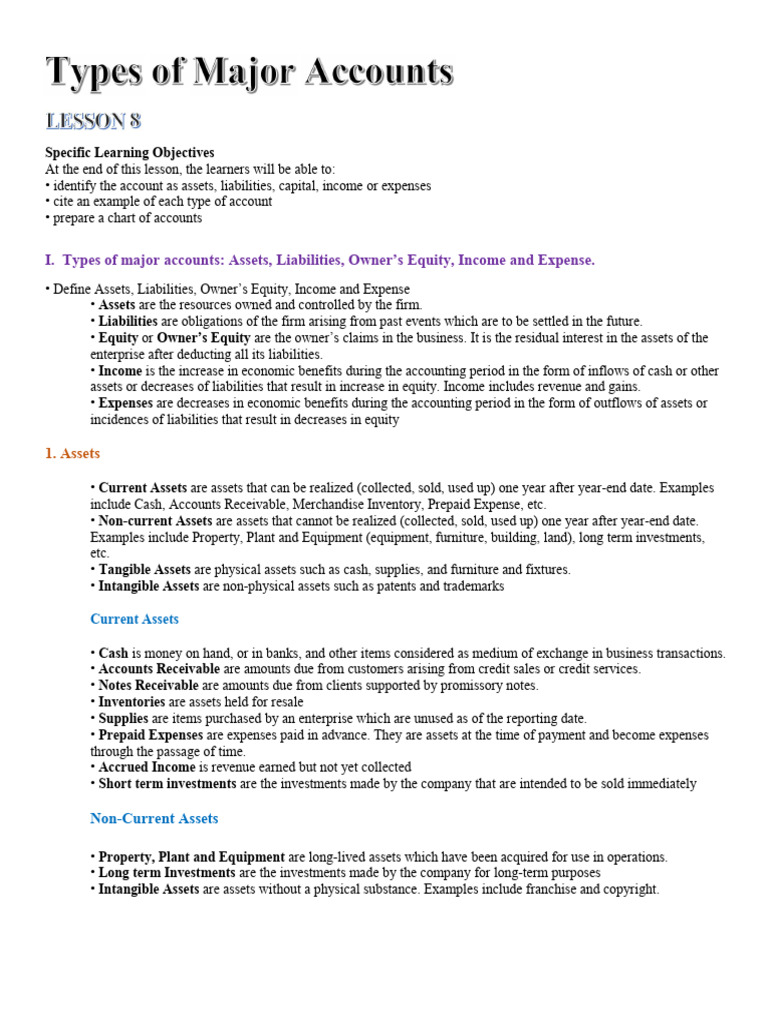 Types of Major Accounts

LESSON 8

Specific Learning Objectives
At the end of this lesson, the learners will be able to:
• identify the account as assets, liabilities, capital, income or expenses
• cite an example of each type of account
• prepare a chart of accounts

I. Types of major accounts: Assets, Liabilities, Owner's Equity, Income and Expense.

• Define Assets, Liabilities, Owner's Equity, Income and Expense
• Assets are the resources owned and controlled by the firm.
• Liabilities are obligations of the firm arising from past events which are to be settled in the future.
• Equity or Owner's Equity are the owner's claims in the business. It is the residual interest in the assets of the enterprise after deducting all its liabilities.
• Income is the increase in economic benefits during the accounting period in the form of inflows of cash or other assets or decreases of liabilities that result in increase in equity. Income includes revenue and gains.
• Expenses are decreases in economic benefits during the accounting period in the form of outflows of assets or incidences of liabilities that result in decreases in equity

1. Assets

• Current Assets are assets that can be realized (collected, sold, used up) one year after year-end date. Examples include Cash, Accounts Receivable, Merchandise Inventory, Prepaid Expense, etc.
• Non-current Assets are assets that cannot be realized (collected, sold, used up) one year after year-end date. Examples include Property, Plant and Equipment (equipment, furniture, building, land), long term investments, etc.
• Tangible Assets are physical assets such as cash, supplies, and furniture and fixtures.
• Intangible Assets are non-physical assets such as patents and trademarks

Current Assets

• Cash is money on hand, or in banks, and other items considered as medium of exchange in business transactions.
• Accounts Receivable are amounts due from customers arising from credit sales or credit services.
• Notes Receivable are amounts due from clients supported by promissory notes.
• Inventories are assets held for resale
• Supplies are items purchased by an enterprise which are unused as of the reporting date.
• Prepaid Expenses are expenses paid in advance. They are assets at the time of payment and become expenses through the passage of time.
• Accrued Income is revenue earned but not yet collected
• Short term investments are the investments made by the company that are intended to be sold immediately

Non-Current Assets

• Property, Plant and Equipment are long-lived assets which have been acquired for use in operations.
• Long term Investments are the investments made by the company for long-term purposes
• Intangible Assets are assets without a physical substance. Examples include franchise and copyright.